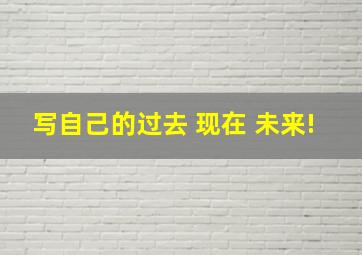 写自己的过去 现在 未来!